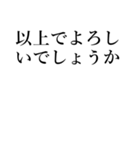 以上でよろしいでしょうか